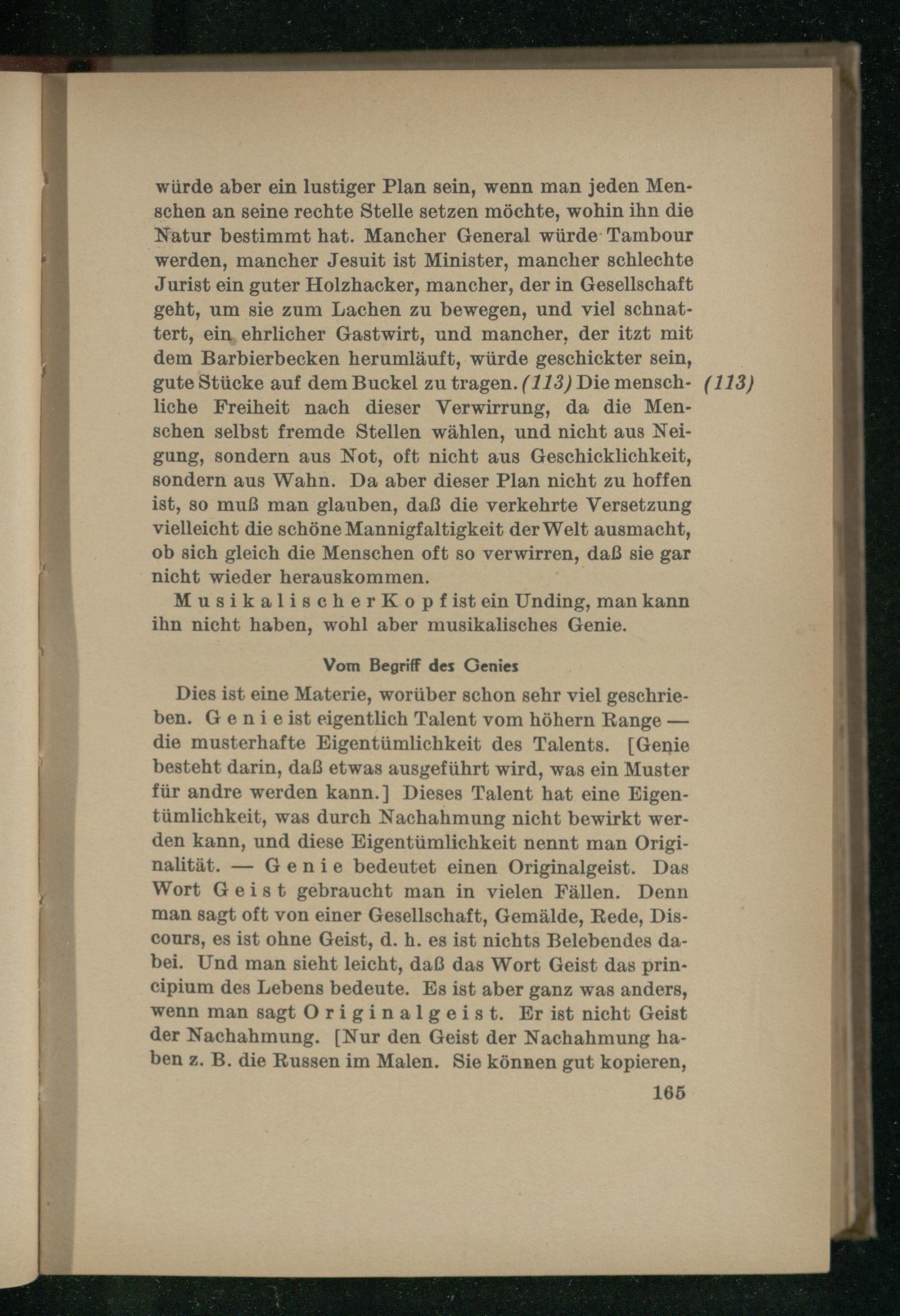 würde aber ein lustiger Plan sein, wenn man jeden Menschen an seine rechte Stelle setzen möchte, wohin ihn die Natur bestimmt hat. Mancher General würde Tambour werden, mancher Jesuit ist Minister, mancher schlechte Jurist ein guter Holzhacker, mancher, der in Gesellschaft geht, um sie zum Lachen zu bewegen, und viel schnattert, ein ehrlicher Gastwirt, und mancher, der itzt mit dem Barbierbecken herumläuft, würde geschickter sein, gute Stücke auf dem Buckel zu tragen. (113) Die menschliche Freiheit nach dieser Verwirrung, da die Menschen selbst fremde Stellen wählen, und nicht aus Neigung, sondern aus Not, oft nicht aus Geschicklichkeit, sondern aus Wahn. Da aber dieser Plan nicht zu hoffen ist, so muß man glauben, daß die verkehrte Versetzung vielleicht die schöne Mannigfaltigkeit der Welt ausmacht, ob sich gleich die Menschen oft so verwirren, daß sie gar nicht wieder herauskommen.

(113)

Musikalischer Kopf ist ein Unding, man kann ihn nicht haben, wohl aber musikalisches Genie.

Vom Begriff des Genies

Dies ist eine Materie, worüber schon sehr viel geschrieben. Genie ist eigentlich Talent vom höhern Range — die musterhafte Eigentümlichkeit des Talents. [Genie besteht darin, daß etwas ausgeführt wird, was ein Muster für andre werden kann.] Dieses Talent hat eine Eigentümlichkeit, was durch Nachahmung nicht bewirkt werden kann, und diese Eigentümlichkeit nennt man Originalität. — Genie bedeutet einen Originalgeist. Das Wort Geist gebraucht man in vielen Fällen. Denn man sagt oft von einer Gesellschaft, Gemälde, Rede, Discours, es ist ohne Geist, d. h. es ist nichts Belebendes dabei. Und man sieht leicht, daß das Wort Geist das principium des Lebens bedeute. Es ist aber ganz was anders, wenn man sagt Originalgeist. Er ist nicht Geist der Nachahmung. [Nur den Geist der Nachahmung haben z. B. die Russen im Malen. Sie können gut kopieren,

165